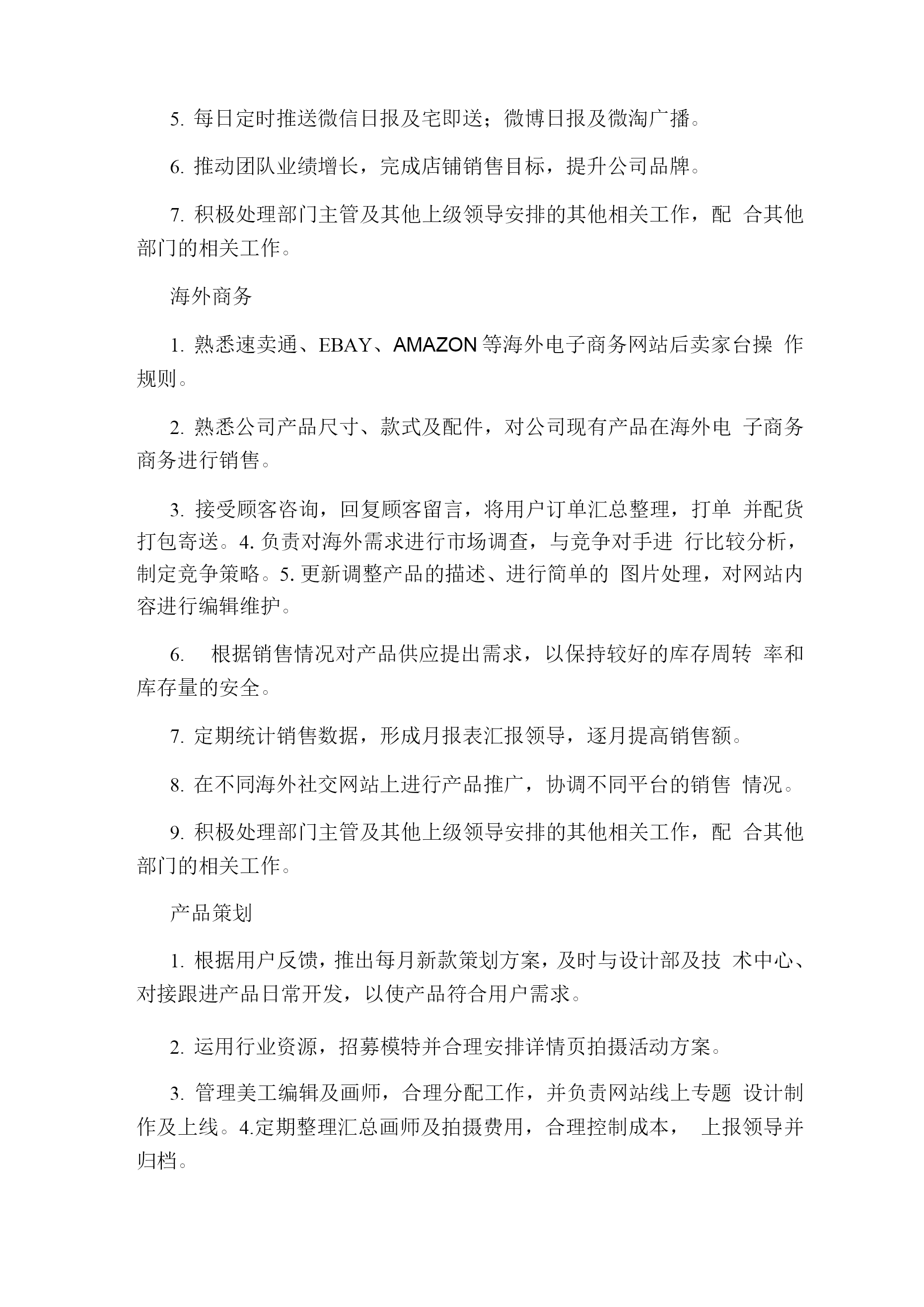 5. 每日定时推送微信日报及宅即送；微博日报及微淘广播。

6. 推动团队业绩增长，完成店铺销售目标，提升公司品牌。

7. 积极处理部门主管及其他上级领导安排的其他相关工作，配 合其他部门的相关工作。

海外商务

1. 熟悉速卖通、EBAY、AMAZON 等海外电子商务网站后卖家台操 作规则。

2. 熟悉公司产品尺寸、款式及配件，对公司现有产品在海外电 子商务商务进行销售。

3. 接受顾客咨询，回复顾客留言，将用户订单汇总整理，打单 并配货打包寄送。4. 负责对海外需求进行市场调查，与竞争对手进 行比较分析，制定竞争策略。5. 更新调整产品的描述、进行简单的 图片处理，对网站内容进行编辑维护。

6. 根据销售情况对产品供应提出需求，以保持较好的库存周转 率和库存量的安全。

7. 定期统计销售数据，形成月报表汇报领导，逐月提高销售额。

8. 在不同海外社交网站上进行产品推广，协调不同平台的销售 情况。

9. 积极处理部门主管及其他上级领导安排的其他相关工作，配 合其他部门的相关工作。

产品策划

1. 根据用户反馈，推出每月新款策划方案，及时与设计部及技 术中心、对接跟进产品日常开发，以使产品符合用户需求。

2. 运用行业资源，招募模特并合理安排详情页拍摄活动方案。

3. 管理美工编辑及画师，合理分配工作，并负责网站线上专题 设计制作及上线。4.定期整理汇总画师及拍摄费用，合理控制成本， 上报领导并归档。